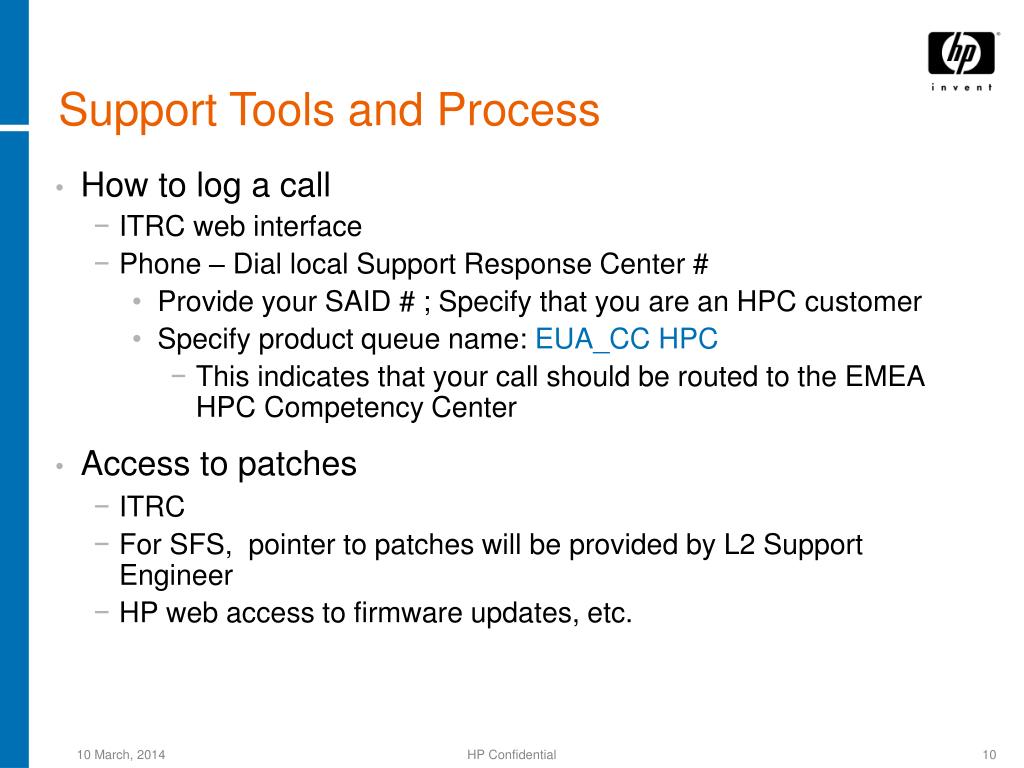 hp
invent

Support Tools and Process

• How to log a call
− ITRC web interface
− Phone – Dial local Support Response Center #
• Provide your SAID # ; Specify that you are an HPC customer
• Specify product queue name: EUA_CC HPC
− This indicates that your call should be routed to the EMEA HPC Competency Center

• Access to patches
− ITRC
− For SFS, pointer to patches will be provided by L2 Support Engineer
− HP web access to firmware updates, etc.

10 March, 2014
HP Confidential
10